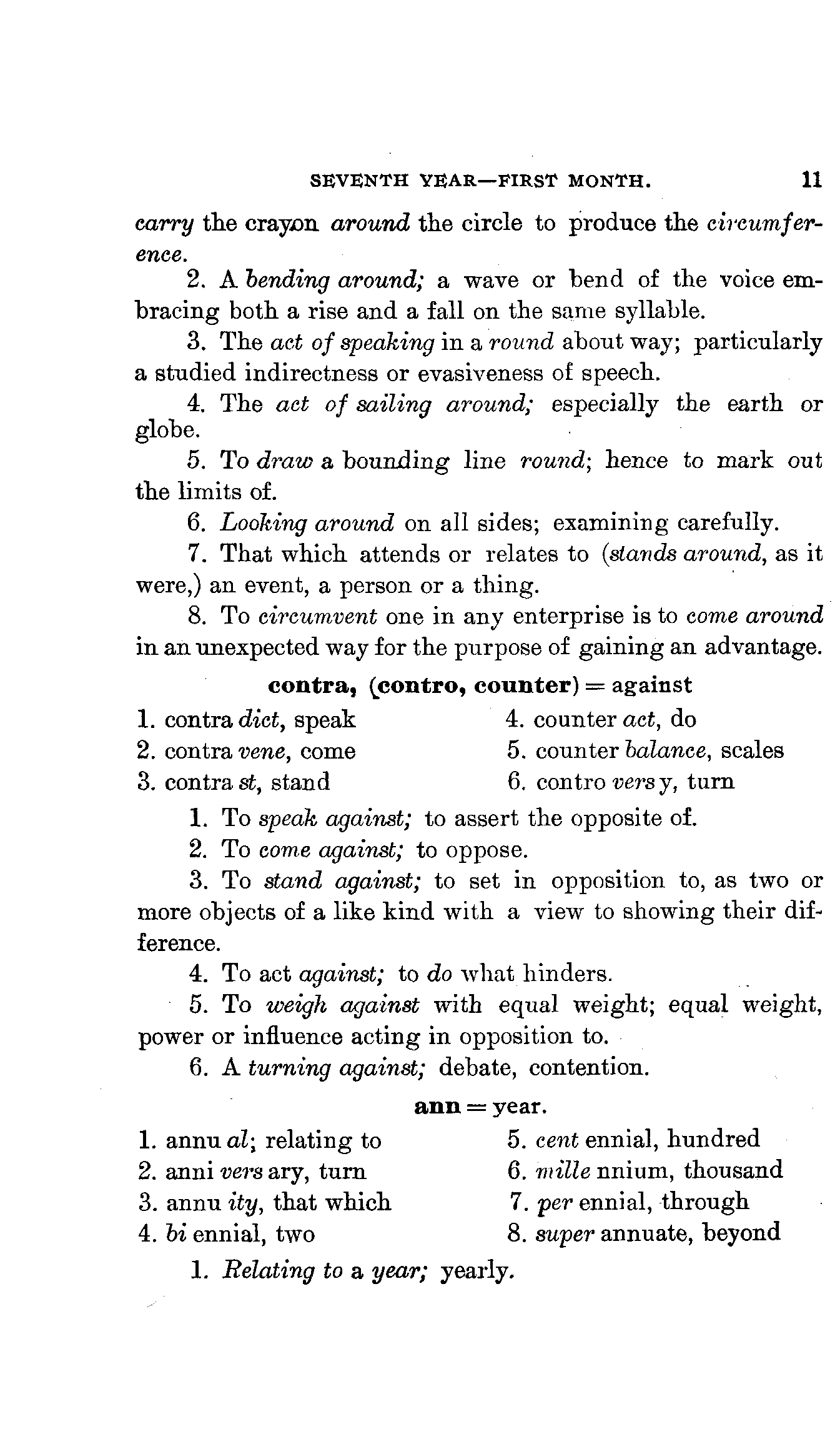 SEVENTH YEAR—FIRST MONTH. 11

carry the crayon around the circle to produce the circumference.

2. A bending around; a wave or bend of the voice embracing both a rise and a fall on the same syllable.

3. The act of speaking in a round about way; particularly a studied indirectness or evasiveness of speech.

4. The act of sailing around; especially the earth or globe.

5. To draw a bounding line round; hence to mark out the limits of.

6. Looking around on all sides; examining carefully.

7. That which attends or relates to (stands around, as it were,) an event, a person or a thing.

8. To circumvent one in any enterprise is to come around in an unexpected way for the purpose of gaining an advantage.

contra, (contro, counter) = against

1. contra dict, speak
2. contra vene, come
3. contra st, stand

4. counter act, do
5. counter balance, scales
6. contro vers y, turn

1. To speak against; to assert the opposite of.

2. To come against; to oppose.

3. To stand against; to set in opposition to, as two or more objects of a like kind with a view to showing their difference.

4. To act against; to do what hinders.

5. To weigh against with equal weight; equal weight, power or influence acting in opposition to.

6. A turning against; debate, contention.

ann = year.

1. annu al; relating to
2. anni vers ary, turn
3. annu ity, that which
4. bi ennial, two

5. cent ennial, hundred
6. mille nnium, thousand
7. per ennial, through
8. super annuate, beyond

1. Relating to a year; yearly.